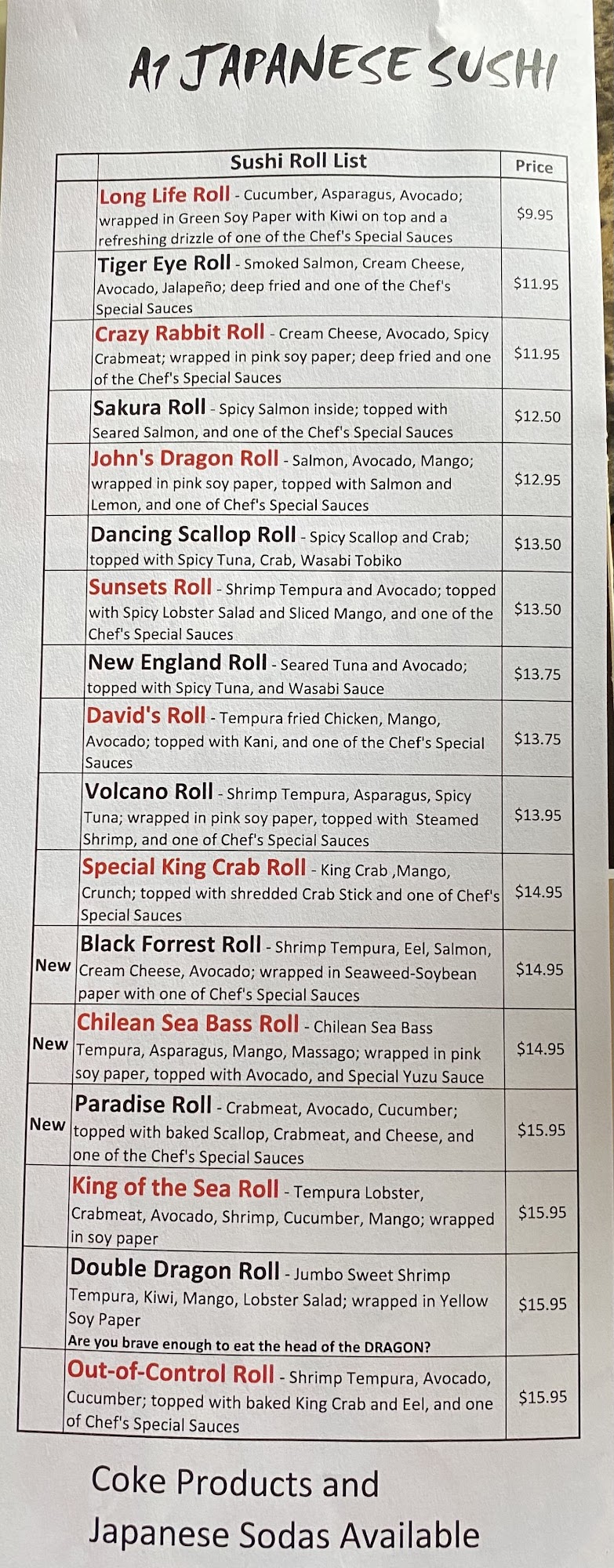 A1 JAPANESE SUSHI

|  | Sushi Roll List | Price |
|---|---|---|
|  | Long Life Roll - Cucumber, Asparagus, Avocado; wrapped in Green Soy Paper with Kiwi on top and a refreshing drizzle of one of the Chef's Special Sauces | $9.95 |
|  | Tiger Eye Roll - Smoked Salmon, Cream Cheese, Avocado, Jalapeño; deep fried and one of the Chef's Special Sauces | $11.95 |
|  | Crazy Rabbit Roll - Cream Cheese, Avocado, Spicy Crabmeat; wrapped in pink soy paper; deep fried and one of the Chef's Special Sauces | $11.95 |
|  | Sakura Roll - Spicy Salmon inside; topped with Seared Salmon, and one of the Chef's Special Sauces | $12.50 |
|  | John's Dragon Roll - Salmon, Avocado, Mango; wrapped in pink soy paper, topped with Salmon and Lemon, and one of Chef's Special Sauces | $12.95 |
|  | Dancing Scallop Roll - Spicy Scallop and Crab; topped with Spicy Tuna, Crab, Wasabi Tobiko | $13.50 |
|  | Sunsets Roll - Shrimp Tempura and Avocado; topped with Spicy Lobster Salad and Sliced Mango, and one of the Chef's Special Sauces | $13.50 |
|  | New England Roll - Seared Tuna and Avocado; topped with Spicy Tuna, and Wasabi Sauce | $13.75 |
|  | David's Roll - Tempura fried Chicken, Mango, Avocado; topped with Kani, and one of the Chef's Special Sauces | $13.75 |
|  | Volcano Roll - Shrimp Tempura, Asparagus, Spicy Tuna; wrapped in pink soy paper, topped with Steamed Shrimp, and one of Chef's Special Sauces | $13.95 |
|  | Special King Crab Roll - King Crab ,Mango, Crunch; topped with shredded Crab Stick and one of Chef's Special Sauces | $14.95 |
| New | Black Forrest Roll - Shrimp Tempura, Eel, Salmon, Cream Cheese, Avocado; wrapped in Seaweed-Soybean paper with one of Chef's Special Sauces | $14.95 |
| New | Chilean Sea Bass Roll - Chilean Sea Bass Tempura, Asparagus, Mango, Massago; wrapped in pink soy paper, topped with Avocado, and Special Yuzu Sauce | $14.95 |
| New | Paradise Roll - Crabmeat, Avocado, Cucumber; topped with baked Scallop, Crabmeat, and Cheese, and one of the Chef's Special Sauces | $15.95 |
|  | King of the Sea Roll - Tempura Lobster, Crabmeat, Avocado, Shrimp, Cucumber, Mango; wrapped in soy paper | $15.95 |
|  | Double Dragon Roll - Jumbo Sweet Shrimp Tempura, Kiwi, Mango, Lobster Salad; wrapped in Yellow Soy Paper Are you brave enough to eat the head of the DRAGON? | $15.95 |
|  | Out-of-Control Roll - Shrimp Tempura, Avocado, Cucumber; topped with baked King Crab and Eel, and one of Chef's Special Sauces | $15.95 |

Coke Products and Japanese Sodas Available